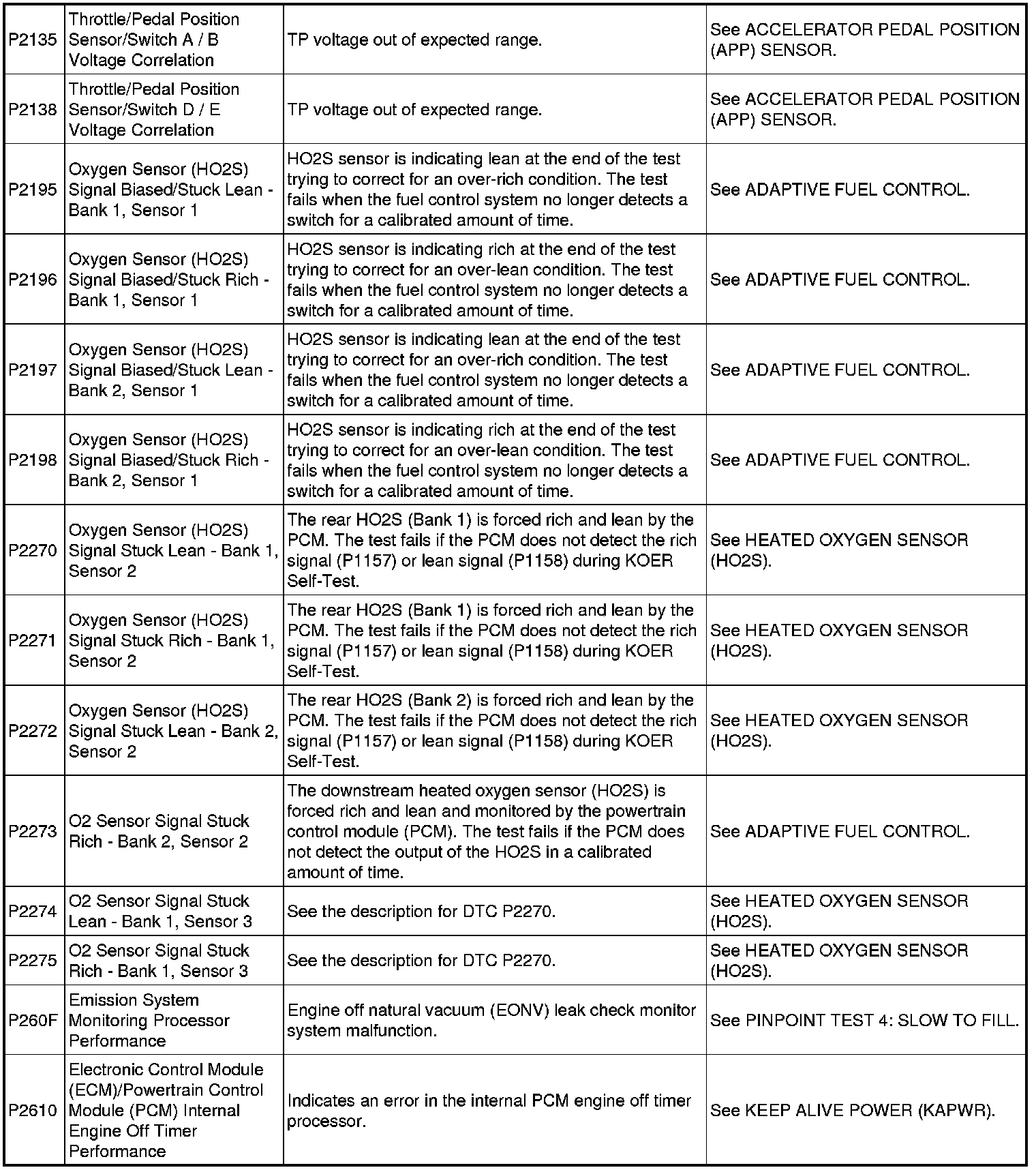 | | | | |
|---|---|---|---|
| P2135 | Throttle/Pedal Position Sensor/Switch A / B Voltage Correlation | TP voltage out of expected range. | See ACCELERATOR PEDAL POSITION (APP) SENSOR. |
| P2138 | Throttle/Pedal Position Sensor/Switch D / E Voltage Correlation | TP voltage out of expected range. | See ACCELERATOR PEDAL POSITION (APP) SENSOR. |
| P2195 | Oxygen Sensor (HO2S) Signal Biased/Stuck Lean - Bank 1, Sensor 1 | HO2S sensor is indicating lean at the end of the test trying to correct for an over-rich condition. The test fails when the fuel control system no longer detects a switch for a calibrated amount of time. | See ADAPTIVE FUEL CONTROL. |
| P2196 | Oxygen Sensor (HO2S) Signal Biased/Stuck Rich - Bank 1, Sensor 1 | HO2S sensor is indicating rich at the end of the test trying to correct for an over-lean condition. The test fails when the fuel control system no longer detects a switch for a calibrated amount of time. | See ADAPTIVE FUEL CONTROL. |
| P2197 | Oxygen Sensor (HO2S) Signal Biased/Stuck Lean - Bank 2, Sensor 1 | HO2S sensor is indicating lean at the end of the test trying to correct for an over-rich condition. The test fails when the fuel control system no longer detects a switch for a calibrated amount of time. | See ADAPTIVE FUEL CONTROL. |
| P2198 | Oxygen Sensor (HO2S) Signal Biased/Stuck Rich - Bank 2, Sensor 1 | HO2S sensor is indicating rich at the end of the test trying to correct for an over-lean condition. The test fails when the fuel control system no longer detects a switch for a calibrated amount of time. | See ADAPTIVE FUEL CONTROL. |
| P2270 | Oxygen Sensor (HO2S) Signal Stuck Lean - Bank 1, Sensor 2 | The rear HO2S (Bank 1) is forced rich and lean by the PCM. The test fails if the PCM does not detect the rich signal (P1157) or lean signal (P1158) during KOER Self-Test. | See HEATED OXYGEN SENSOR (HO2S). |
| P2271 | Oxygen Sensor (HO2S) Signal Stuck Rich - Bank 1, Sensor 2 | The rear HO2S (Bank 1) is forced rich and lean by the PCM. The test fails if the PCM does not detect the rich signal (P1157) or lean signal (P1158) during KOER Self-Test. | See HEATED OXYGEN SENSOR (HO2S). |
| P2272 | Oxygen Sensor (HO2S) Signal Stuck Lean - Bank 2, Sensor 2 | The rear HO2S (Bank 2) is forced rich and lean by the PCM. The test fails if the PCM does not detect the rich signal (P1157) or lean signal (P1158) during KOER Self-Test. | See HEATED OXYGEN SENSOR (HO2S). |
| P2273 | O2 Sensor Signal Stuck Rich - Bank 2, Sensor 2 | The downstream heated oxygen sensor (HO2S) is forced rich and lean and monitored by the powertrain control module (PCM). The test fails if the PCM does not detect the output of the HO2S in a calibrated amount of time. | See ADAPTIVE FUEL CONTROL. |
| P2274 | O2 Sensor Signal Stuck Lean - Bank 1, Sensor 3 | See the description for DTC P2270. | See HEATED OXYGEN SENSOR (HO2S). |
| P2275 | O2 Sensor Signal Stuck Rich - Bank 1, Sensor 3 | See the description for DTC P2270. | See HEATED OXYGEN SENSOR (HO2S). |
| P260F | Emission System Monitoring Processor Performance | Engine off natural vacuum (EONV) leak check monitor system malfunction. | See PINPOINT TEST 4: SLOW TO FILL. |
| P2610 | Electronic Control Module (ECM)/Powertrain Control Module (PCM) Internal Engine Off Timer Performance | Indicates an error in the internal PCM engine off timer processor. | See KEEP ALIVE POWER (KAPWR). |